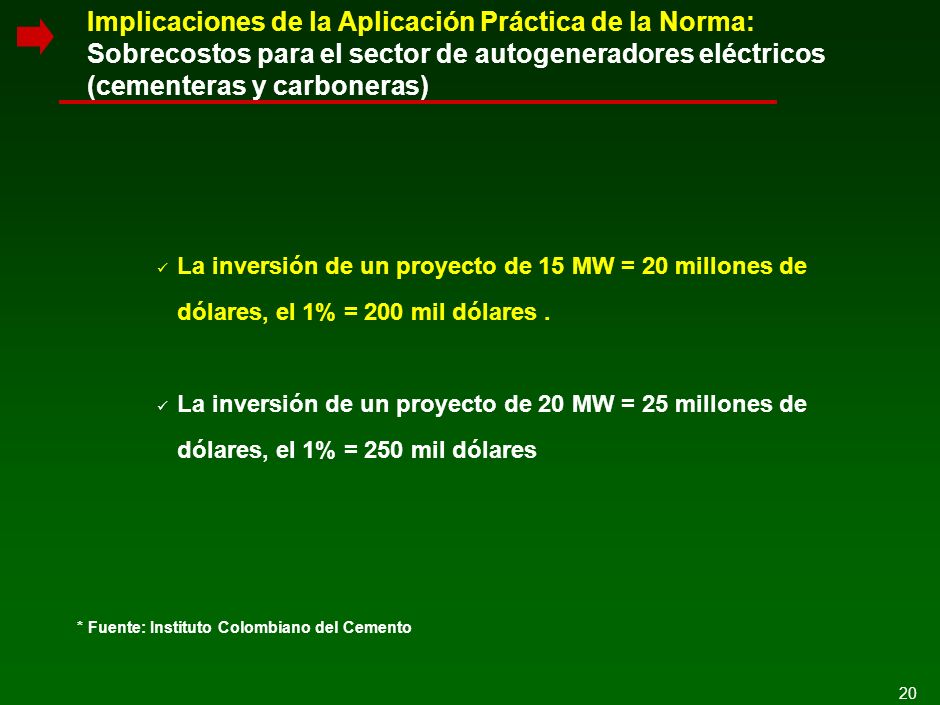 Implicaciones de la Aplicación Práctica de la Norma:
Sobrecostos para el sector de autogeneradores eléctricos (cementeras y carboneras)

✓ La inversión de un proyecto de 15 MW = 20 millones de dólares, el 1% = 200 mil dólares .

✓ La inversión de un proyecto de 20 MW = 25 millones de dólares, el 1% = 250 mil dólares

* Fuente: Instituto Colombiano del Cemento

20